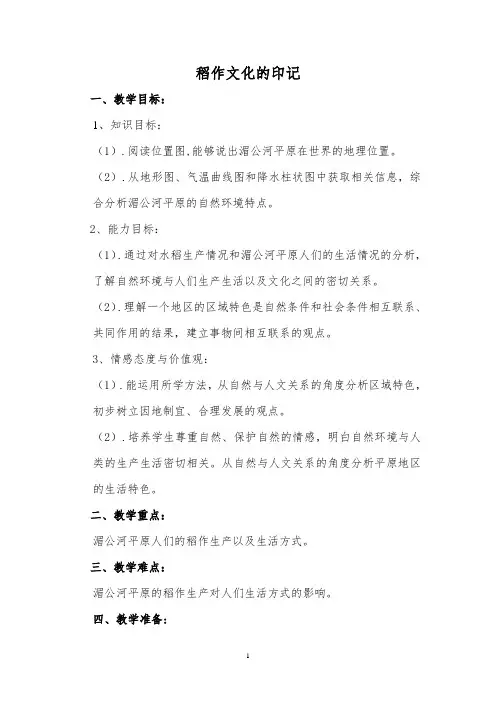 稻作文化的印记

一、教学目标：

1、知识目标：

（1）.阅读位置图,能够说出湄公河平原在世界的地理位置。

（2）.从地形图、气温曲线图和降水柱状图中获取相关信息，综合分析湄公河平原的自然环境特点。

2、能力目标：

（1）.通过对水稻生产情况和湄公河平原人们的生活情况的分析，了解自然环境与人们生产生活以及文化之间的密切关系。

（2）.理解一个地区的区域特色是自然条件和社会条件相互联系、共同作用的结果，建立事物间相互联系的观点。

3、情感态度与价值观：

（1）.能运用所学方法，从自然与人文关系的角度分析区域特色，初步树立因地制宜、合理发展的观点。

（2）.培养学生尊重自然、保护自然的情感，明白自然环境与人类的生产生活密切相关。从自然与人文关系的角度分析平原地区的生活特色。

二、教学重点：

湄公河平原人们的稻作生产以及生活方式。

三、教学难点：

湄公河平原的稻作生产对人们生活方式的影响。

四、教学准备：

1